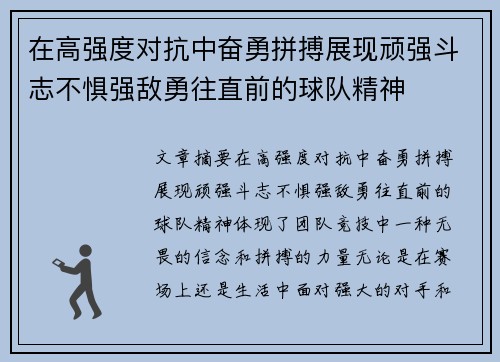 在高强度对抗中奋勇拼搏展现顽强斗志不惧强敌勇往直前的球队精神

文章摘要在高强度对抗中奋勇拼搏展现顽强斗志不惧强敌勇往直前的球队精神体现了团队竞技中一种无畏的信念和拼搏的力量无论是在赛场上还是生活中面对强大的对手和